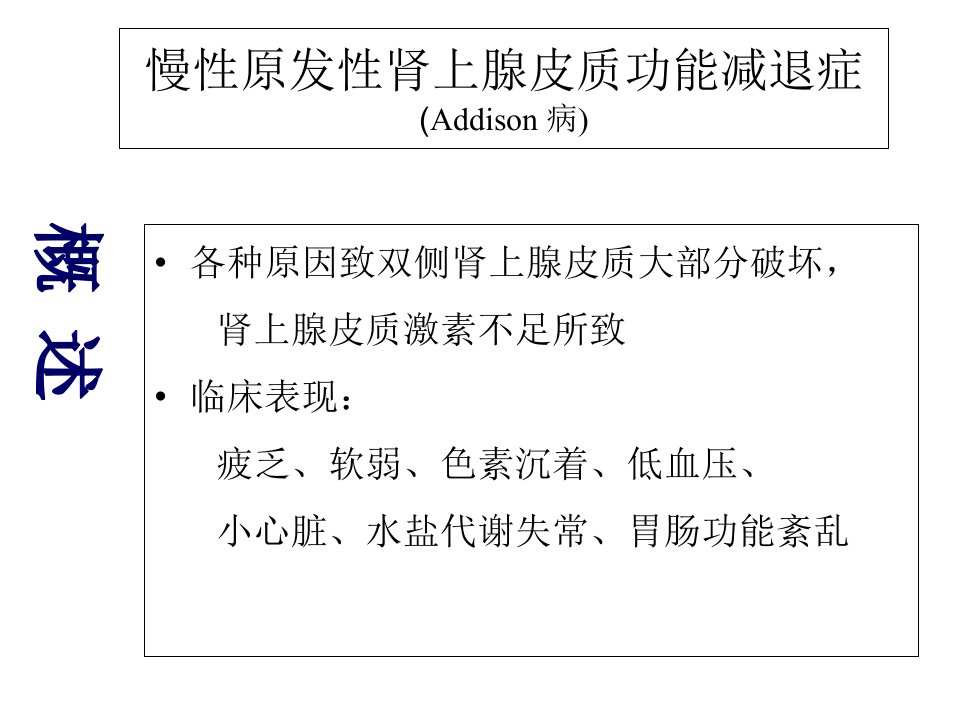 慢性原发性肾上腺皮质功能减退症
(Addison 病)

概述

• 各种原因致双侧肾上腺皮质大部分破坏，肾上腺皮质激素不足所致

• 临床表现：
疲乏、软弱、色素沉着、低血压、
小心脏、水盐代谢失常、胃肠功能紊乱